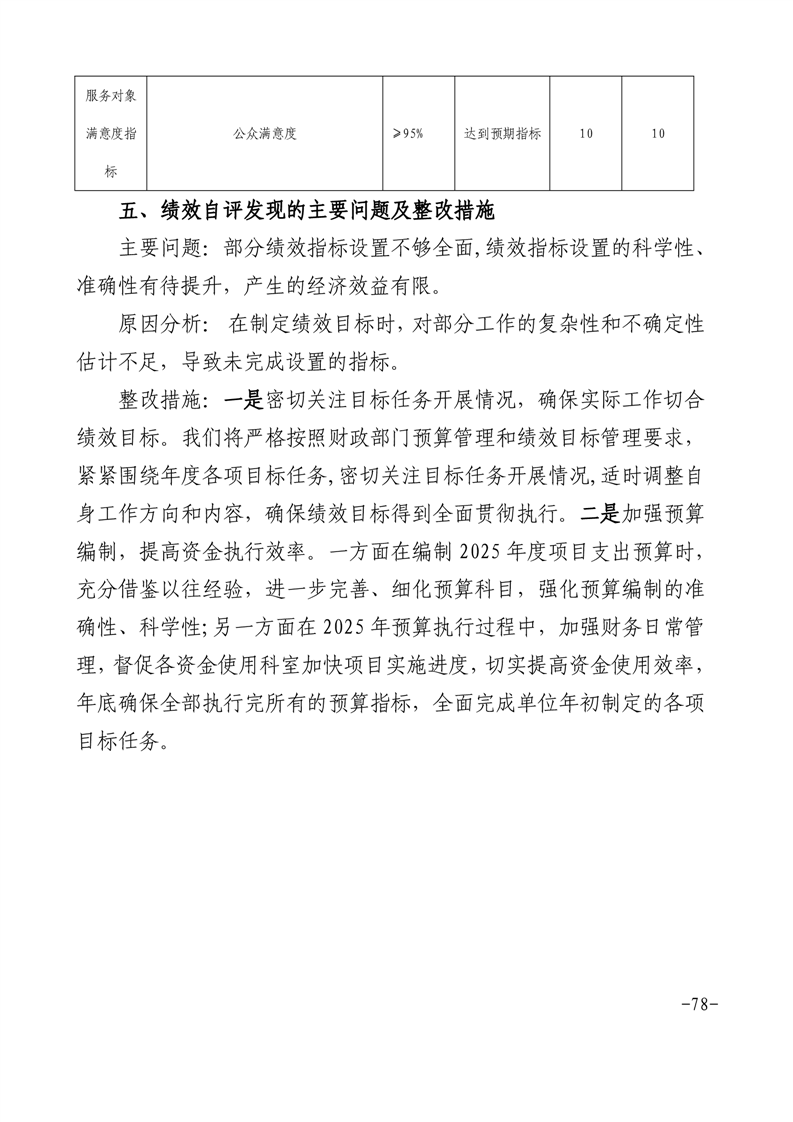 | 服务对象满意度指标 | 公众满意度 | ≥95% | 达到预期指标 | 10 | 10 |
|---|---|---|---|---|---|

五、绩效自评发现的主要问题及整改措施

主要问题：部分绩效指标设置不够全面，绩效指标设置的科学性、准确性有待提升，产生的经济效益有限。

原因分析：在制定绩效目标时，对部分工作的复杂性和不确定性估计不足，导致未完成设置的指标。

整改措施：一是密切关注目标任务开展情况，确保实际工作切合绩效目标。我们将严格按照财政部门预算管理和绩效目标管理要求，紧紧围绕年度各项目标任务，密切关注目标任务开展情况，适时调整自身工作方向和内容，确保绩效目标得到全面贯彻执行。二是加强预算编制，提高资金执行效率。一方面在编制 2025 年度项目支出预算时，充分借鉴以往经验，进一步完善、细化预算科目，强化预算编制的准确性、科学性；另一方面在 2025 年预算执行过程中，加强财务日常管理，督促各资金使用科室加快项目实施进度，切实提高资金使用效率，年底确保全部执行完所有的预算指标，全面完成单位年初制定的各项目标任务。

-78-